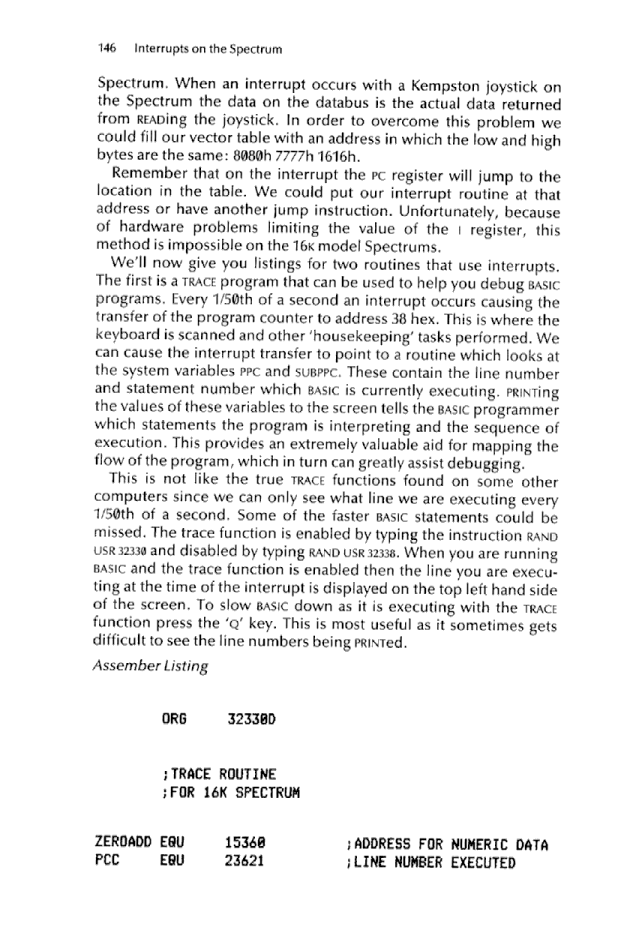 146 Interrupts on the Spectrum

Spectrum. When an interrupt occurs with a Kempston joystick on the Spectrum the data on the databus is the actual data returned from READing the joystick. In order to overcome this problem we could fill our vector table with an address in which the low and high bytes are the same: 8080h 7777h 1616h.

Remember that on the interrupt the PC register will jump to the location in the table. We could put our interrupt routine at that address or have another jump instruction. Unfortunately, because of hardware problems limiting the value of the I register, this method is impossible on the 16K model Spectrums.

We'll now give you listings for two routines that use interrupts. The first is a TRACE program that can be used to help you debug BASIC programs. Every 1/50th of a second an interrupt occurs causing the transfer of the program counter to address 38 hex. This is where the keyboard is scanned and other 'housekeeping' tasks performed. We can cause the interrupt transfer to point to a routine which looks at the system variables PPC and SUBPPC. These contain the line number and statement number which BASIC is currently executing. PRINTing the values of these variables to the screen tells the BASIC programmer which statements the program is interpreting and the sequence of execution. This provides an extremely valuable aid for mapping the flow of the program, which in turn can greatly assist debugging.

This is not like the true TRACE functions found on some other computers since we can only see what line we are executing every 1/50th of a second. Some of the faster BASIC statements could be missed. The trace function is enabled by typing the instruction RAND USR 32330 and disabled by typing RAND USR 32338. When you are running BASIC and the trace function is enabled then the line you are executing at the time of the interrupt is displayed on the top left hand side of the screen. To slow BASIC down as it is executing with the TRACE function press the 'Q' key. This is most useful as it sometimes gets difficult to see the line numbers being PRINTed.

Assember Listing

ORG 32330D

;TRACE ROUTINE
;FOR 16K SPECTRUM

ZEROADD EQU 15360 ;ADDRESS FOR NUMERIC DATA
PCC EQU 23621 ;LINE NUMBER EXECUTED